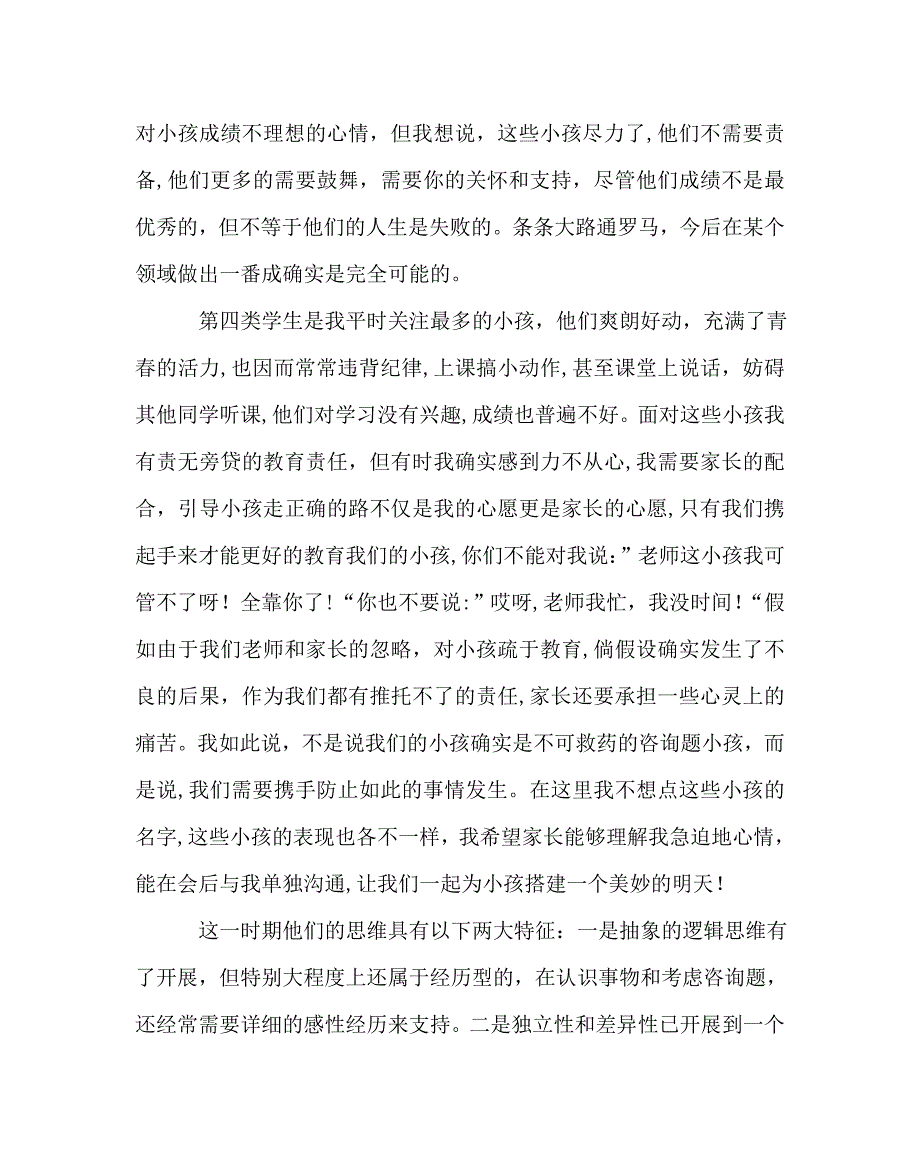 对小孩成绩不理想的心情，但我想说，这些小孩尽力了，他们不需要责备，他们更多的需要鼓舞，需要你的关怀和支持，尽管他们成绩不是最优秀的，但不等于他们的人生是失败的。条条大路通罗马，今后在某个领域做出一番成确实是完全可能的。

第四类学生是我平时关注最多的小孩，他们爽朗好动，充满了青春的活力，也因而常常违背纪律，上课搞小动作，甚至课堂上说话，妨碍其他同学听课，他们对学习没有兴趣，成绩也普遍不好。面对这些小孩我有责无旁贷的教育责任，但有时我确实感到力不从心，我需要家长的配合，引导小孩走正确的路不仅是我的心愿更是家长的心愿，只有我们携起手来才能更好的教育我们的小孩，你们不能对我说：”老师这小孩我可管不了呀！全靠你了！“你也不要说：”哎呀，老师我忙，我没时间！“假如由于我们老师和家长的忽略，对小孩疏于教育，倘假设确实发生了不良的后果，作为我们都有推托不了的责任，家长还要承担一些心灵上的痛苦。我如此说，不是说我们的小孩确实是不可救药的咨询题小孩，而是说，我们需要携手防止如此的事情发生。在这里我不想点这些小孩的名字，这些小孩的表现也各不一样，我希望家长能够理解我急迫地心情，能在会后与我单独沟通，让我们一起为小孩搭建一个美妙的明天！

这一时期他们的思维具有以下两大特征：一是抽象的逻辑思维有了开展，但特别大程度上还属于经历型的，在认识事物和考虑咨询题，还经常需要详细的感性经历来支持。二是独立性和差异性已开展到一个